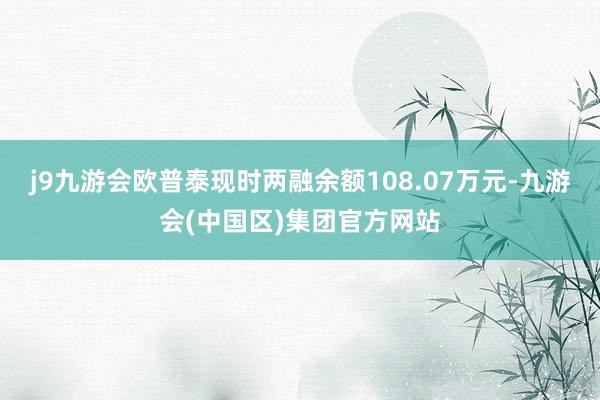 j9九游会欧普泰现时两融余额108.07万元-九游会(中国区)集团官方网站